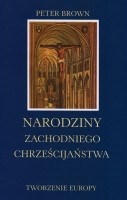 PETER BROWN

NARODZINY
ZACHODNIEGO
CHRZEŚCIJAŃSTWA

TWORZENIE EUROPY